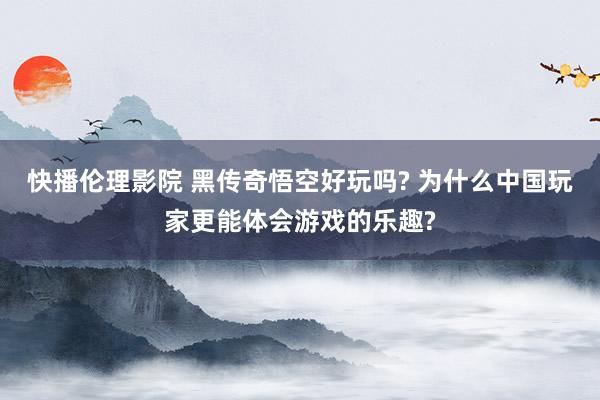 快播伦理影院 黑传奇悟空好玩吗? 为什么中国玩家更能体会游戏的乐趣?